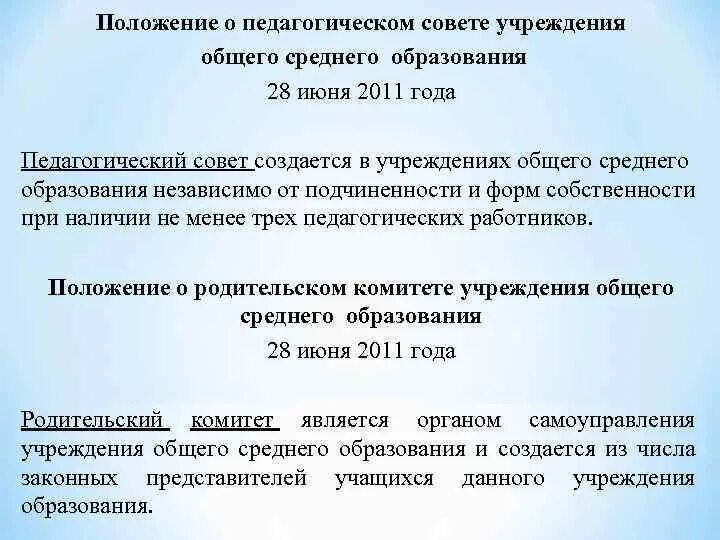 Положение о педагогическом совете учреждения общего среднего образования
28 июня 2011 года

Педагогический совет создается в учреждениях общего среднего образования независимо от подчиненности и форм собственности при наличии не менее трех педагогических работников.

Положение о родительском комитете учреждения общего среднего образования
28 июня 2011 года

Родительский комитет является органом самоуправления учреждения общего среднего образования и создается из числа законных представителей учащихся данного учреждения образования.